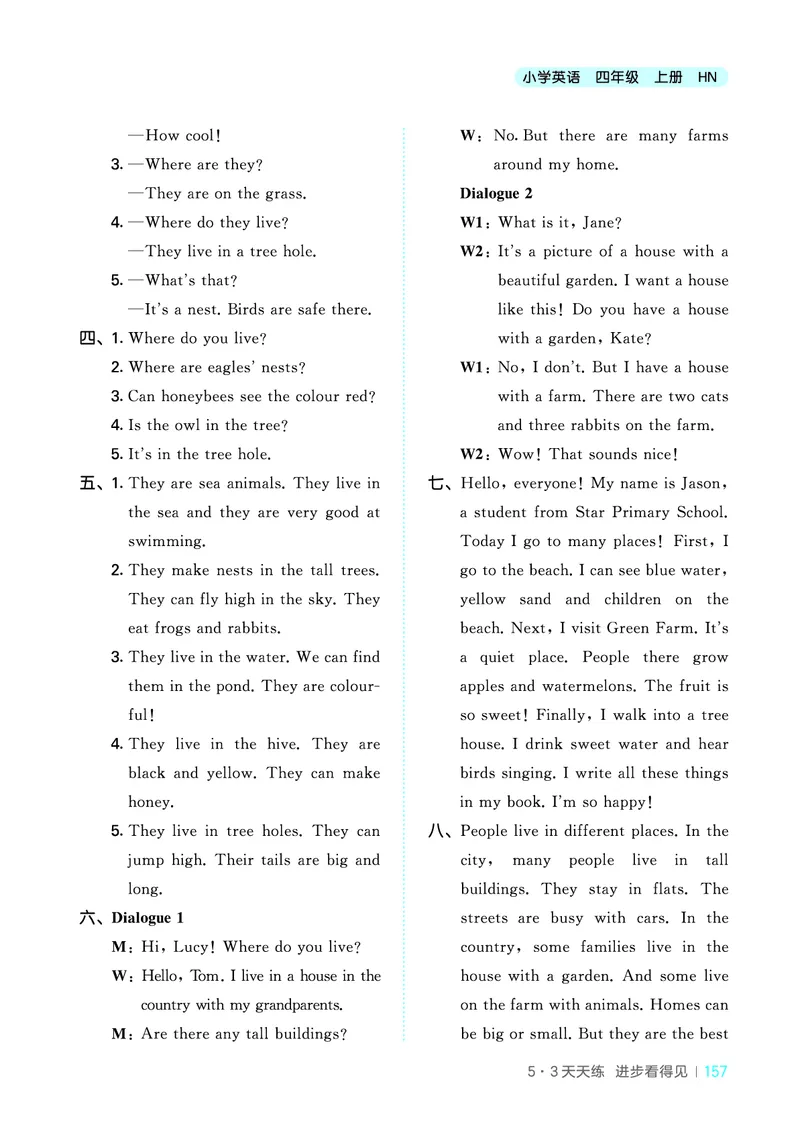 小学英语 四年级 上册 HN

—How cool!

3. —Where are they?

—They are on the grass.

4. —Where do they live?

—They live in a tree hole.

5. —What's that?

—It's a nest. Birds are safe there.

四、1. Where do you live?

2. Where are eagles' nests?

3. Can honeybees see the colour red?

4. Is the owl in the tree?

5. It's in the tree hole.

五、1. They are sea animals. They live in the sea and they are very good at swimming.

2. They make nests in the tall trees. They can fly high in the sky. They eat frogs and rabbits.

3. They live in the water. We can find them in the pond. They are colourful!

4. They live in the hive. They are black and yellow. They can make honey.

5. They live in tree holes. They can jump high. Their tails are big and long.

六、Dialogue 1

M: Hi, Lucy! Where do you live?

W: Hello, Tom. I live in a house in the country with my grandparents.

M: Are there any tall buildings?

W: No. But there are many farms around my home.

Dialogue 2

W1: What is it, Jane?

W2: It's a picture of a house with a beautiful garden. I want a house like this! Do you have a house with a garden, Kate?

W1: No, I don't. But I have a house with a farm. There are two cats and three rabbits on the farm.

W2: Wow! That sounds nice!

七、Hello, everyone! My name is Jason, a student from Star Primary School. Today I go to many places! First, I go to the beach. I can see blue water, yellow sand and children on the beach. Next, I visit Green Farm. It's a quiet place. People there grow apples and watermelons. The fruit is so sweet! Finally, I walk into a tree house. I drink sweet water and hear birds singing. I write all these things in my book. I'm so happy!

八、People live in different places. In the city, many people live in tall buildings. They stay in flats. The streets are busy with cars. In the country, some families live in the house with a garden. And some live on the farm with animals. Homes can be big or small. But they are the best

5·3天天练 进步看得见 | 157